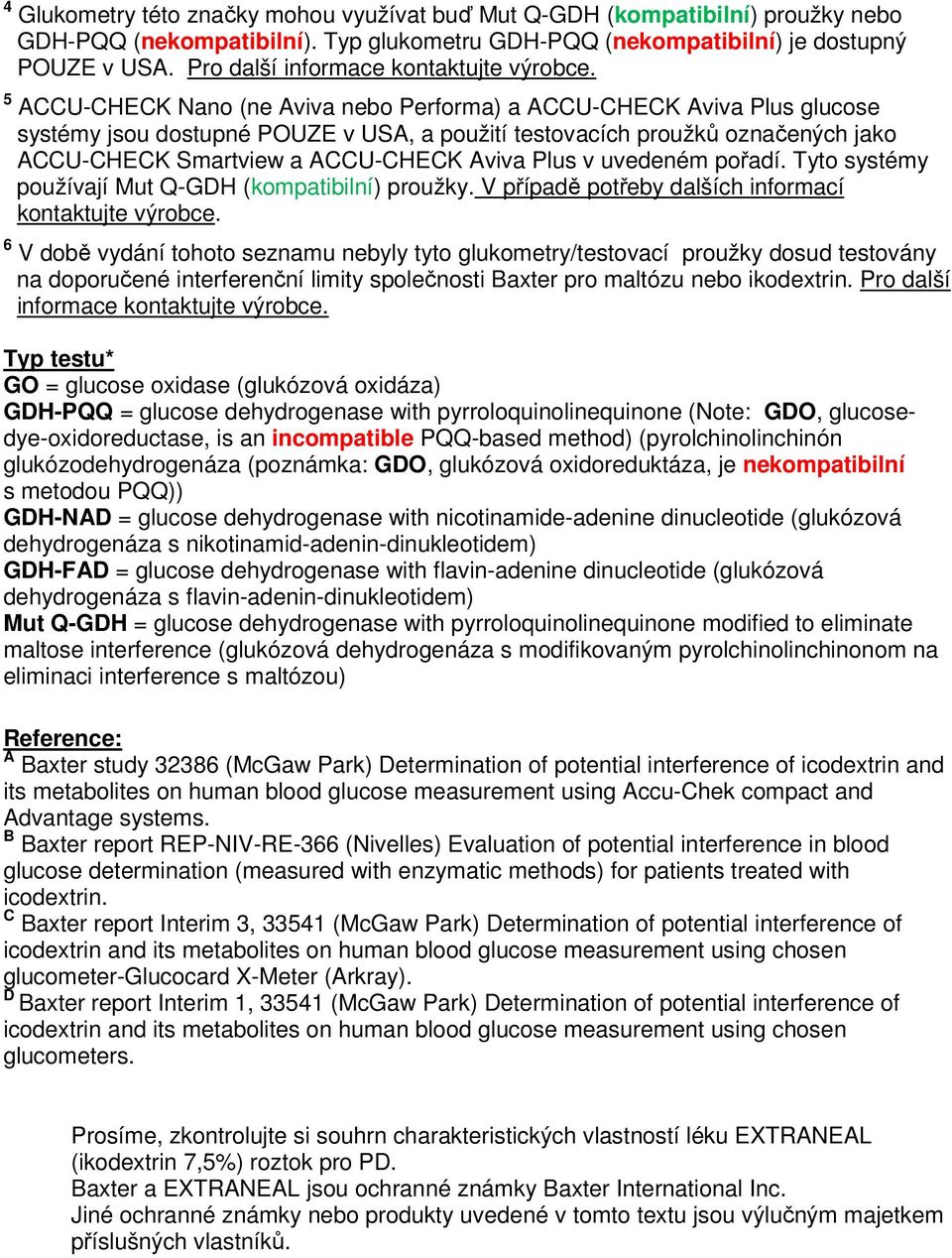 $^4$ Glukometry této značky mohou využívat buď Mut Q-GDH (kompatibilní) proužky nebo GDH-PQQ (nekompatibilní). Typ glukometru GDH-PQQ (nekompatibilní) je dostupný POUZE v USA. Pro další informace kontaktujte výrobce.

$^5$ ACCU-CHECK Nano (ne Aviva nebo Performa) a ACCU-CHECK Aviva Plus glucose systémy jsou dostupné POUZE v USA, a použití testovacích proužků označených jako ACCU-CHECK Smartview a ACCU-CHECK Aviva Plus v uvedeném pořadí. Tyto systémy používají Mut Q-GDH (kompatibilní) proužky. V případě potřeby dalších informací kontaktujte výrobce.

$^6$ V době vydání tohoto seznamu nebyly tyto glukometry/testovací proužky dosud testovány na doporučené interferenční limity společnosti Baxter pro maltózu nebo ikodextrin. Pro další informace kontaktujte výrobce.

Typ testu*
GO = glucose oxidase (glukózová oxidáza)
GDH-PQQ = glucose dehydrogenase with pyrroloquinolinequinone (Note: GDO, glucose-dye-oxidoreductase, is an incompatible PQQ-based method) (pyrolchinolinchinón glukózodehydrogenáza (poznámka: GDO, glukózová oxidoreduktáza, je nekompatibilní s metodou PQQ))
GDH-NAD = glucose dehydrogenase with nicotinamide-adenine dinucleotide (glukózová dehydrogenáza s nikotinamid-adenin-dinukleotidem)
GDH-FAD = glucose dehydrogenase with flavin-adenine dinucleotide (glukózová dehydrogenáza s flavin-adenin-dinukleotidem)
Mut Q-GDH = glucose dehydrogenase with pyrroloquinolinequinone modified to eliminate maltose interference (glukózová dehydrogenáza s modifikovaným pyrolchinolinchinonom na eliminaci interference s maltózou)

Reference:
$^A$ Baxter study 32386 (McGaw Park) Determination of potential interference of icodextrin and its metabolites on human blood glucose measurement using Accu-Chek compact and Advantage systems.
$^B$ Baxter report REP-NIV-RE-366 (Nivelles) Evaluation of potential interference in blood glucose determination (measured with enzymatic methods) for patients treated with icodextrin.
$^C$ Baxter report Interim 3, 33541 (McGaw Park) Determination of potential interference of icodextrin and its metabolites on human blood glucose measurement using chosen glucometer-Glucocard X-Meter (Arkray).
$^D$ Baxter report Interim 1, 33541 (McGaw Park) Determination of potential interference of icodextrin and its metabolites on human blood glucose measurement using chosen glucometers.

Prosíme, zkontrolujte si souhrn charakteristických vlastností léku EXTRANEAL (ikodextrin 7,5%) roztok pro PD.
Baxter a EXTRANEAL jsou ochranné známky Baxter International Inc.
Jiné ochranné známky nebo produkty uvedené v tomto textu jsou výlučným majetkem příslušných vlastníků.